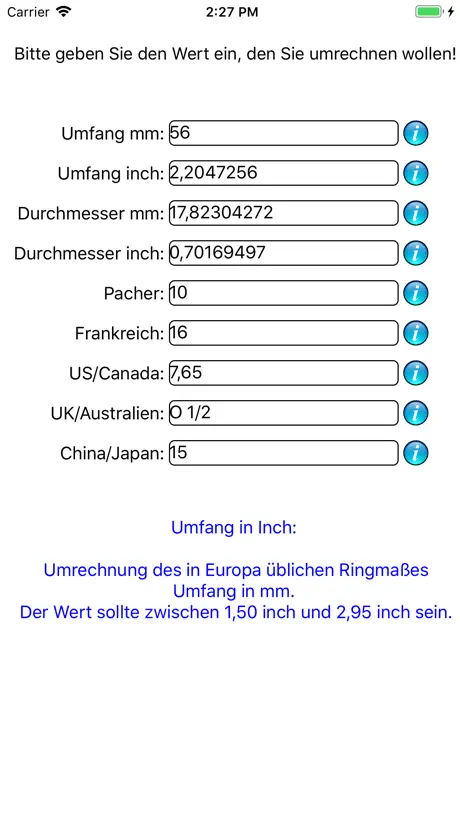 Carrier 2:27 PM

Bitte geben Sie den Wert ein, den Sie umrechnen wollen!

Umfang mm: 56
Umfang inch: 2,2047256
Durchmesser mm: 17,82304272
Durchmesser inch: 0,70169497
Pacher: 10
Frankreich: 16
US/Canada: 7,65
UK/Australien: O 1/2
China/Japan: 15

Umfang in Inch:

Umrechnung des in Europa üblichen Ringmaßes Umfang in mm.
Der Wert sollte zwischen 1,50 inch und 2,95 inch sein.